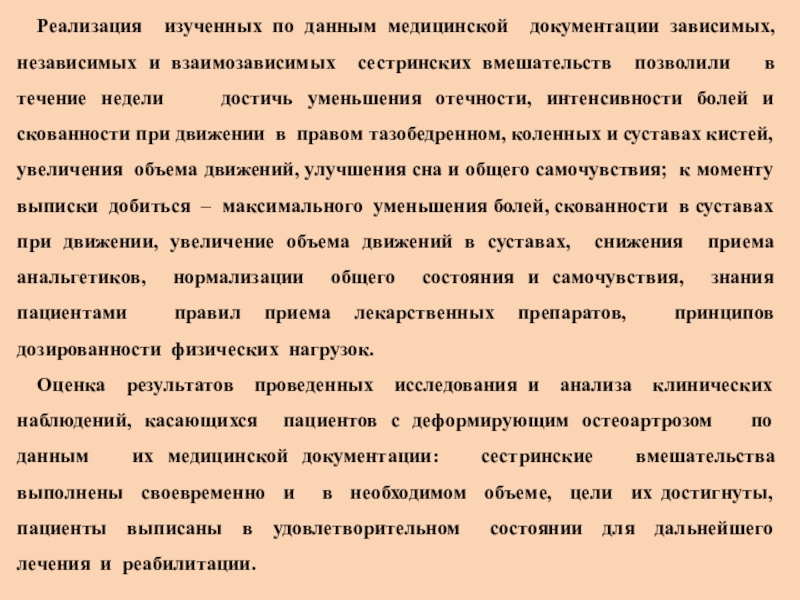 Реализация изученных по данным медицинской документации зависимых, независимых и взаимозависимых сестринских вмешательств позволили в течение недели достичь уменьшения отечности, интенсивности болей и скованности при движении в правом тазобедренном, коленных и суставах кистей, увеличения объема движений, улучшения сна и общего самочувствия; к моменту выписки добиться – максимального уменьшения болей, скованности в суставах при движении, увеличение объема движений в суставах, снижения приема анальгетиков, нормализации общего состояния и самочувствия, знания пациентами правил приема лекарственных препаратов, принципов дозированности физических нагрузок.

Оценка результатов проведенных исследования и анализа клинических наблюдений, касающихся пациентов с деформирующим остеоартрозом по данным их медицинской документации: сестринские вмешательства выполнены своевременно и в необходимом объеме, цели их достигнуты, пациенты выписаны в удовлетворительном состоянии для дальнейшего лечения и реабилитации.